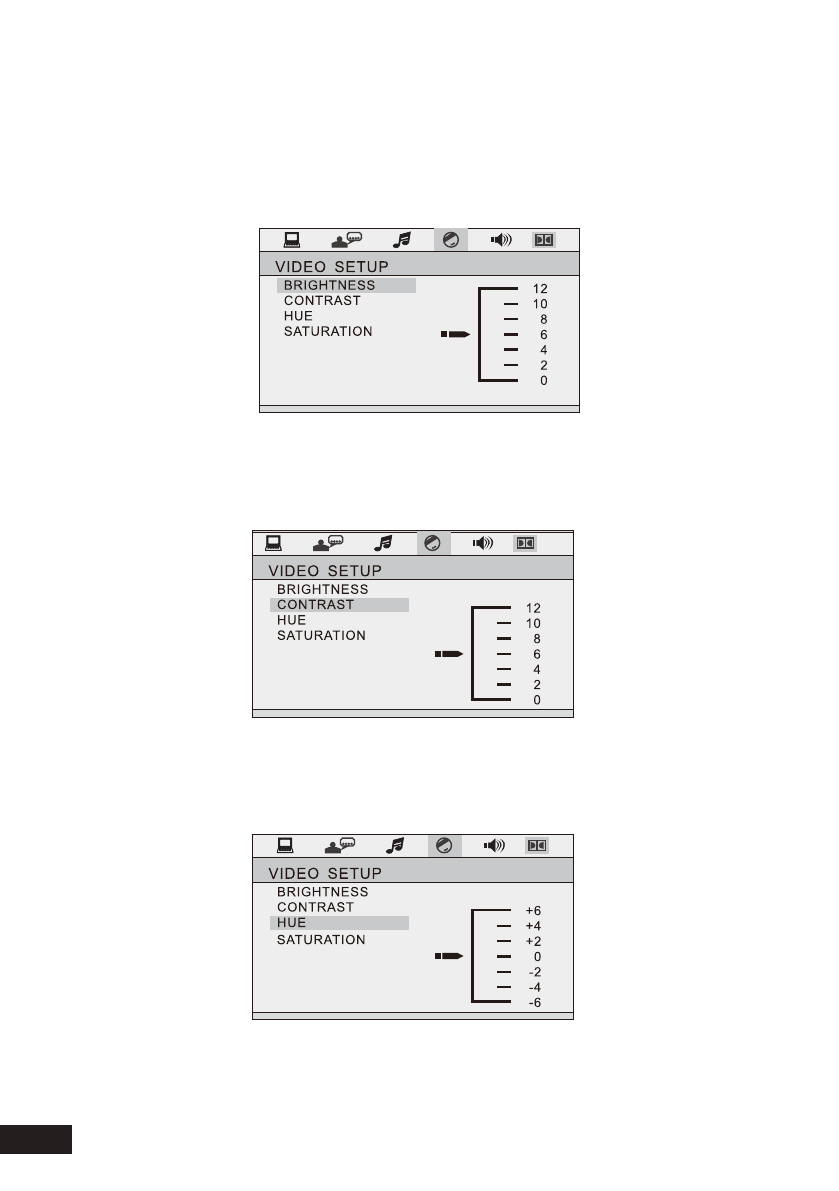 VIDEO SETUP
BRIGHTNESS
CONTRAST
HUE
SATURATION

12
10
8
6
4
2
0

VIDEO SETUP
BRIGHTNESS
CONTRAST
HUE
SATURATION

12
10
8
6
4
2
0

VIDEO SETUP
BRIGHTNESS
CONTRAST
HUE
SATURATION

+6
+4
+2
0
-2
-4
-6